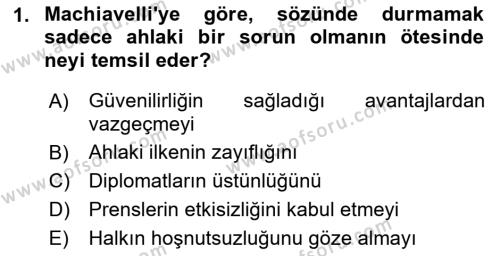 1. Machiavelli'ye göre, sözünde durmamak sadece ahlaki bir sorun olmanın ötesinde neyi temsil eder?

A) Güvenilirliğin sağladığı avantajlardan vazgeçmeyi
B) Ahlaki ilkenin zayıflığını
C) Diplomatların üstünlüğünü
D) Prenslerin etkisizliğini kabul etmeyi
E) Halkın hoşnutsuzluğunu göze almayı

www.aofsoru.com